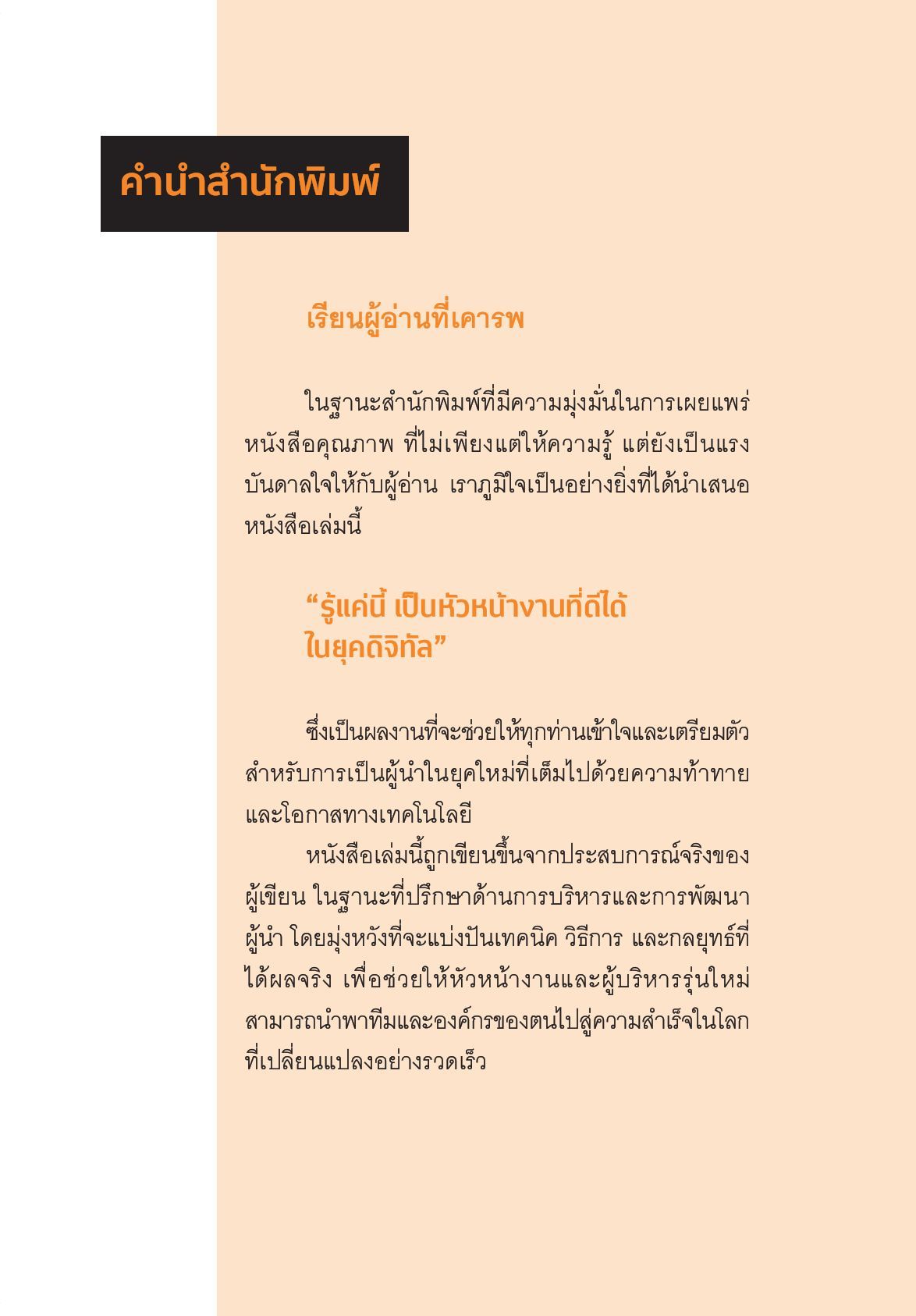 คำนำสำนักพิมพ์

เรียนผู้อ่านที่เคารพ

ในฐานะสำนักพิมพ์ที่มีความมุ่งมั่นในการเผยแพร่หนังสือคุณภาพ ที่ไม่เพียงแต่ให้ความรู้ แต่ยังเป็นแรงบันดาลใจให้กับผู้อ่าน เราภูมิใจเป็นอย่างยิ่งที่ได้นำเสนอหนังสือเล่มนี้

“รู้แค่นี้ เป็นหัวหน้างานที่ดีได้ ในยุคดิจิทัล”

ซึ่งเป็นผลงานที่จะช่วยให้ทุกท่านเข้าใจและเตรียมตัวสำหรับการเป็นผู้นำในยุคใหม่ที่เต็มไปด้วยความท้าทายและโอกาสทางเทคโนโลยี

หนังสือเล่มนี้ถูกเขียนขึ้นจากประสบการณ์จริงของผู้เขียน ในฐานะที่ปรึกษาด้านการบริหารและการพัฒนาผู้นำ โดยมุ่งหวังที่จะแบ่งปันเทคนิค วิธีการ และกลยุทธ์ที่ได้ผลจริง เพื่อช่วยให้หัวหน้างานและผู้บริหารรุ่นใหม่สามารถนำพาทีมและองค์กรของตนไปสู่ความสำเร็จในโลกที่เปลี่ยนแปลงอย่างรวดเร็ว